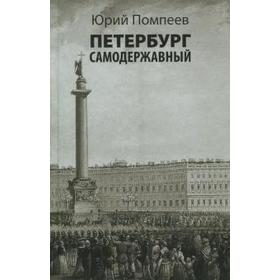 Юрий Помпеев

ПЕТЕРБУРГ САМОДЕРЖАВНЫЙ